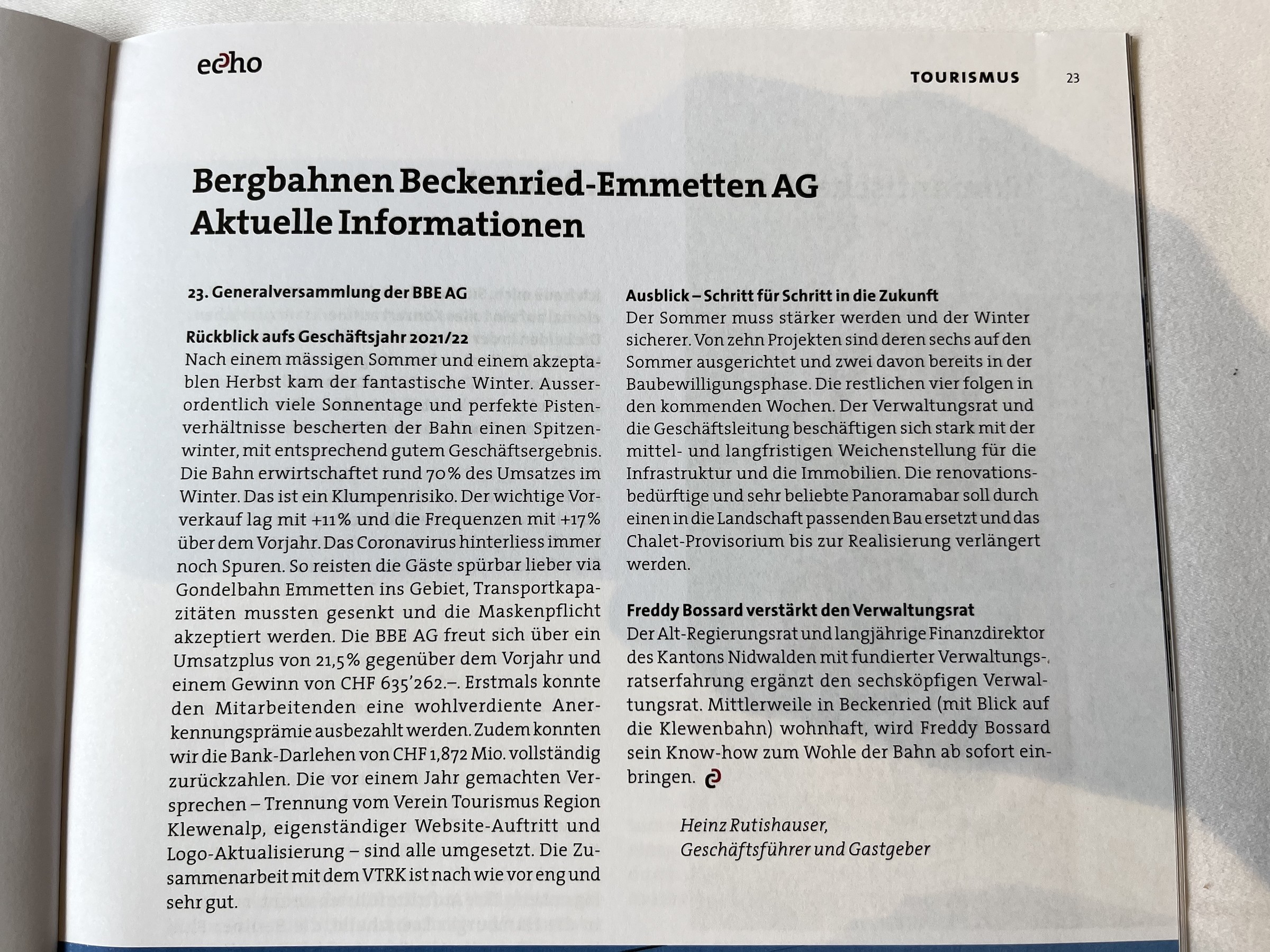 echo

TOURISMUS 23

Bergbahnen Beckenried-Emmetten AG
Aktuelle Informationen

23. Generalversammlung der BBE AG

Rückblick aufs Geschäftsjahr 2021/22
Nach einem mässigen Sommer und einem akzeptablen Herbst kam der fantastische Winter. Ausserordentlich viele Sonnentage und perfekte Pistenverhältnisse bescherten der Bahn einen Spitzenwinter, mit entsprechend gutem Geschäftsergebnis. Die Bahn erwirtschaftet rund 70% des Umsatzes im Winter. Das ist ein Klumpenrisiko. Der wichtige Vorverkauf lag mit +11% und die Frequenzen mit +17% über dem Vorjahr. Das Coronavirus hinterliess immer noch Spuren. So reisten die Gäste spürbar lieber via Gondelbahn Emmetten ins Gebiet, Transportkapazitäten mussten gesenkt und die Maskenpflicht akzeptiert werden. Die BBE AG freut sich über ein Umsatzplus von 21,5% gegenüber dem Vorjahr und einem Gewinn von CHF 635'262.–. Erstmals konnte den Mitarbeitenden eine wohlverdiente Anerkennungsprämie ausbezahlt werden. Zudem konnten wir die Bank-Darlehen von CHF 1,872 Mio. vollständig zurückzahlen. Die vor einem Jahr gemachten Versprechen – Trennung vom Verein Tourismus Region Klewenalp, eigenständiger Website-Auftritt und Logo-Aktualisierung – sind alle umgesetzt. Die Zusammenarbeit mit dem VTRK ist nach wie vor eng und sehr gut.

Ausblick – Schritt für Schritt in die Zukunft
Der Sommer muss stärker werden und der Winter sicherer. Von zehn Projekten sind deren sechs auf den Sommer ausgerichtet und zwei davon bereits in der Baubewilligungsphase. Die restlichen vier folgen in den kommenden Wochen. Der Verwaltungsrat und die Geschäftsleitung beschäftigen sich stark mit der mittel- und langfristigen Weichenstellung für die Infrastruktur und die Immobilien. Die renovationsbedürftige und sehr beliebte Panoramabar soll durch einen in die Landschaft passenden Bau ersetzt und das Chalet-Provisorium bis zur Realisierung verlängert werden.

Freddy Bossard verstärkt den Verwaltungsrat
Der Alt-Regierungsrat und langjährige Finanzdirektor des Kantons Nidwalden mit fundierter Verwaltungsratserfahrung ergänzt den sechsköpfigen Verwaltungsrat. Mittlerweile in Beckenried (mit Blick auf die Klewenbahn) wohnhaft, wird Freddy Bossard sein Know-how zum Wohle der Bahn ab sofort einbringen.

Heinz Rutishauser,
Geschäftsführer und Gastgeber